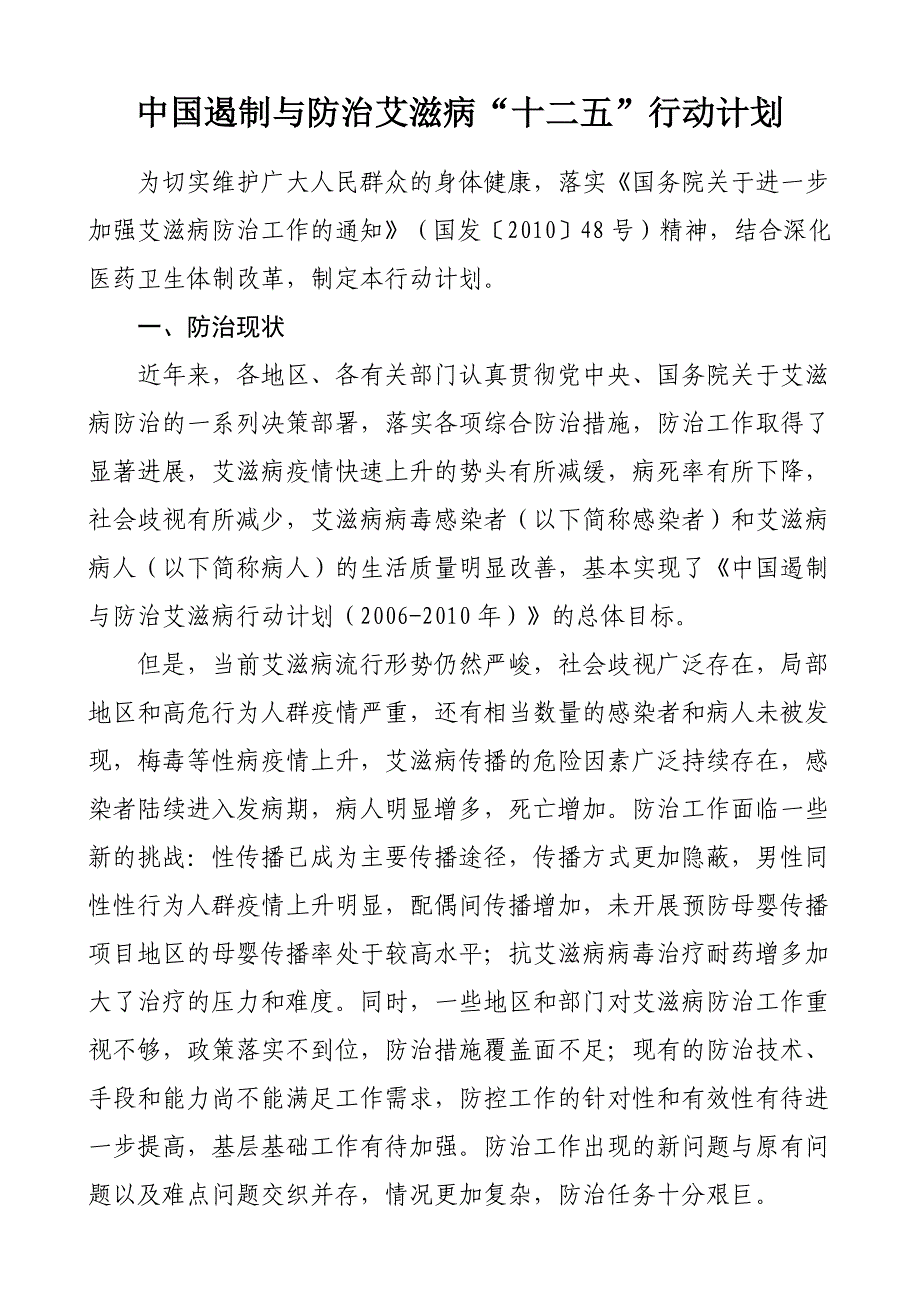 中国遏制与防治艾滋病“十二五”行动计划

为切实维护广大人民群众的身体健康，落实《国务院关于进一步加强艾滋病防治工作的通知》（国发〔2010〕48号）精神，结合深化医药卫生体制改革，制定本行动计划。

一、防治现状

近年来，各地区、各有关部门认真贯彻党中央、国务院关于艾滋病防治的一系列决策部署，落实各项综合防治措施，防治工作取得了显著进展，艾滋病疫情快速上升的势头有所减缓，病死率有所下降，社会歧视有所减少，艾滋病病毒感染者（以下简称感染者）和艾滋病病人（以下简称病人）的生活质量明显改善，基本实现了《中国遏制与防治艾滋病行动计划（2006-2010年）》的总体目标。

但是，当前艾滋病流行形势仍然严峻，社会歧视广泛存在，局部地区和高危行为人群疫情严重，还有相当数量的感染者和病人未被发现，梅毒等性病疫情上升，艾滋病传播的危险因素广泛持续存在，感染者陆续进入发病期，病人明显增多，死亡增加。防治工作面临一些新的挑战：性传播已成为主要传播途径，传播方式更加隐蔽，男性同性性行为人群疫情上升明显，配偶间传播增加，未开展预防母婴传播项目地区的母婴传播率处于较高水平；抗艾滋病病毒治疗耐药增多加大了治疗的压力和难度。同时，一些地区和部门对艾滋病防治工作重视不够，政策落实不到位，防治措施覆盖面不足；现有的防治技术、手段和能力尚不能满足工作需求，防控工作的针对性和有效性有待进一步提高，基层基础工作有待加强。防治工作出现的新问题与原有问题以及难点问题交织并存，情况更加复杂，防治任务十分艰巨。